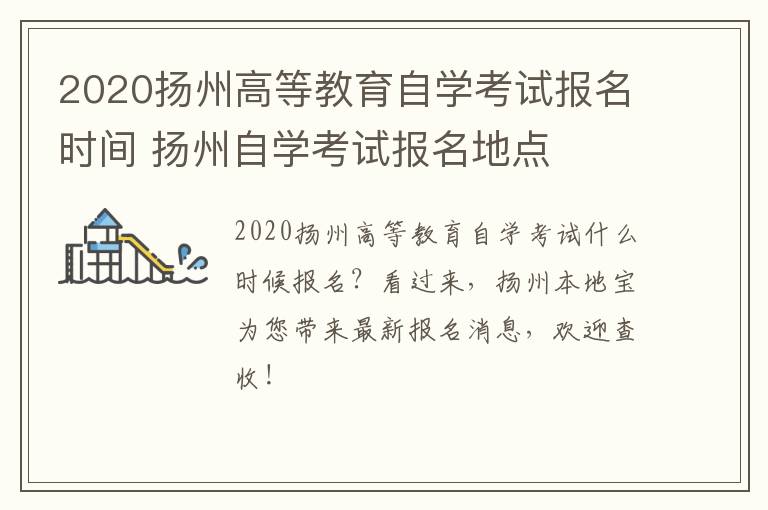 2020扬州高等教育自学考试报名时间 扬州自学考试报名地点

2020扬州高等教育自学考试什么时候报名？看过来，扬州本地宝为您带来最新报名消息，欢迎查收！